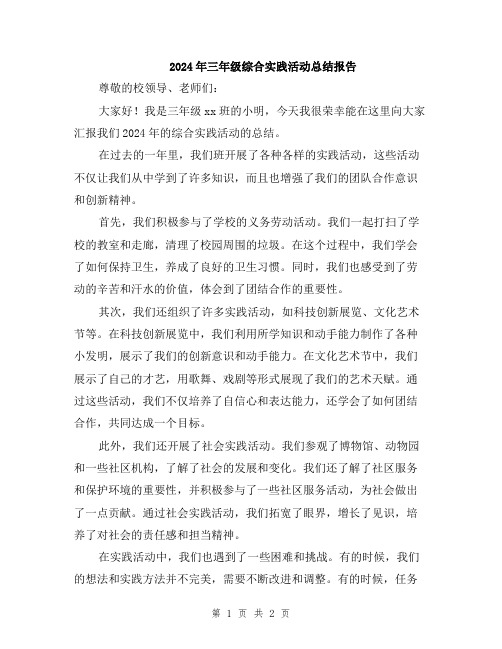 2024年三年级综合实践活动总结报告

尊敬的校领导、老师们：

大家好！我是三年级xx班的小明，今天我很荣幸能在这里向大家汇报我们2024年的综合实践活动的总结。

在过去的一年里，我们班开展了各种各样的实践活动，这些活动不仅让我们从中学到了许多知识，而且也增强了我们的团队合作意识和创新精神。

首先，我们积极参与了学校的义务劳动活动。我们一起打扫了学校的教室和走廊，清理了校园周围的垃圾。在这个过程中，我们学会了如何保持卫生，养成了良好的卫生习惯。同时，我们也感受到了劳动的辛苦和汗水的价值，体会到了团结合作的重要性。

其次，我们还组织了许多实践活动，如科技创新展览、文化艺术节等。在科技创新展览中，我们利用所学知识和动手能力制作了各种小发明，展示了我们的创新意识和动手能力。在文化艺术节中，我们展示了自己的才艺，用歌舞、戏剧等形式展现了我们的艺术天赋。通过这些活动，我们不仅培养了自信心和表达能力，还学会了如何团结合作，共同达成一个目标。

此外，我们还开展了社会实践活动。我们参观了博物馆、动物园和一些社区机构，了解了社会的发展和变化。我们还了解了社区服务和保护环境的重要性，并积极参与了一些社区服务活动，为社会做出了一点贡献。通过社会实践活动，我们拓宽了眼界，增长了见识，培养了对社会的责任感和担当精神。

在实践活动中，我们也遇到了一些困难和挑战。有的时候，我们的想法和实践方法并不完美，需要不断改进和调整。有的时候，任务

第 1 页 共 2 页